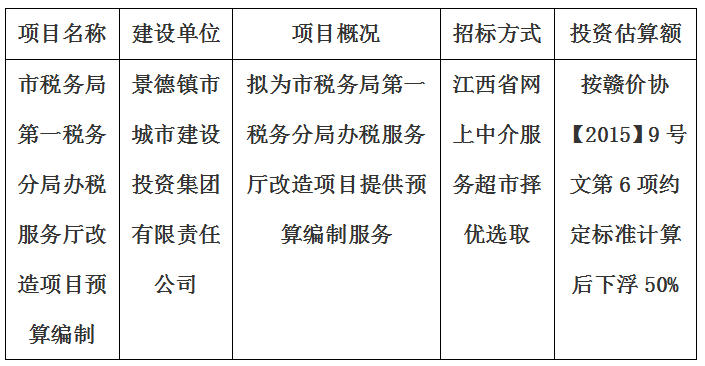 | 项目名称 | 建设单位 | 项目概况 | 招标方式 | 投资估算额 |
|---|---|---|---|---|
| 市税务局第一税务分局办税服务厅改造项目预算编制 | 景德镇市城市建设投资集团有限责任公司 | 拟为市税务局第一税务分局办税服务厅改造项目提供预算编制服务 | 江西省网上中介服务超市择优选取 | 按赣价协【2015】9号文第6项约定标准计算后下浮50% |